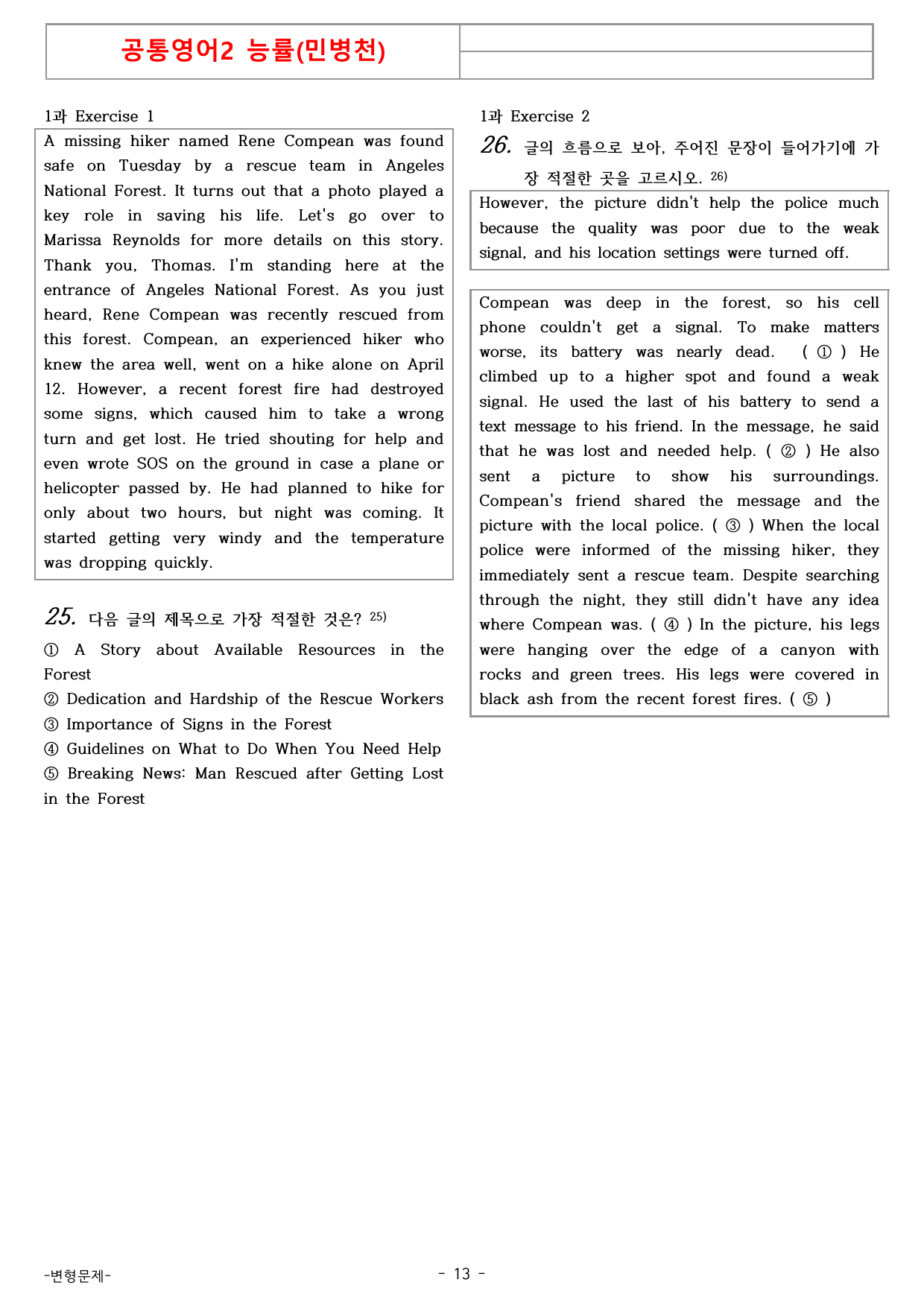 공통영어2 능률(민병천)

1과 Exercise 1

A missing hiker named Rene Compean was found safe on Tuesday by a rescue team in Angeles National Forest. It turns out that a photo played a key role in saving his life. Let's go over to Marissa Reynolds for more details on this story. Thank you, Thomas. I'm standing here at the entrance of Angeles National Forest. As you just heard, Rene Compean was recently rescued from this forest. Compean, an experienced hiker who knew the area well, went on a hike alone on April 12. However, a recent forest fire had destroyed some signs, which caused him to take a wrong turn and get lost. He tried shouting for help and even wrote SOS on the ground in case a plane or helicopter passed by. He had planned to hike for only about two hours, but night was coming. It started getting very windy and the temperature was dropping quickly.

25. 다음 글의 제목으로 가장 적절한 것은? $^{25)}$

① A Story about Available Resources in the Forest
② Dedication and Hardship of the Rescue Workers
③ Importance of Signs in the Forest
④ Guidelines on What to Do When You Need Help
⑤ Breaking News: Man Rescued after Getting Lost in the Forest

1과 Exercise 2

26. 글의 흐름으로 보아, 주어진 문장이 들어가기에 가장 적절한 곳을 고르시오. $^{26)}$

However, the picture didn't help the police much because the quality was poor due to the weak signal, and his location settings were turned off.

Compean was deep in the forest, so his cell phone couldn't get a signal. To make matters worse, its battery was nearly dead. ( ① ) He climbed up to a higher spot and found a weak signal. He used the last of his battery to send a text message to his friend. In the message, he said that he was lost and needed help. ( ② ) He also sent a picture to show his surroundings. Compean's friend shared the message and the picture with the local police. ( ③ ) When the local police were informed of the missing hiker, they immediately sent a rescue team. Despite searching through the night, they still didn't have any idea where Compean was. ( ④ ) In the picture, his legs were hanging over the edge of a canyon with rocks and green trees. His legs were covered in black ash from the recent forest fires. ( ⑤ )

-변형문제-

- 13 -